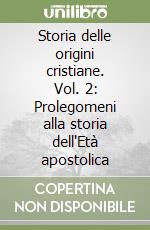 unilibro

Storia delle origini cristiane. Vol. 2: Prolegomeni alla storia dell'Età apostolica

COPERTINA NON DISPONIBILE